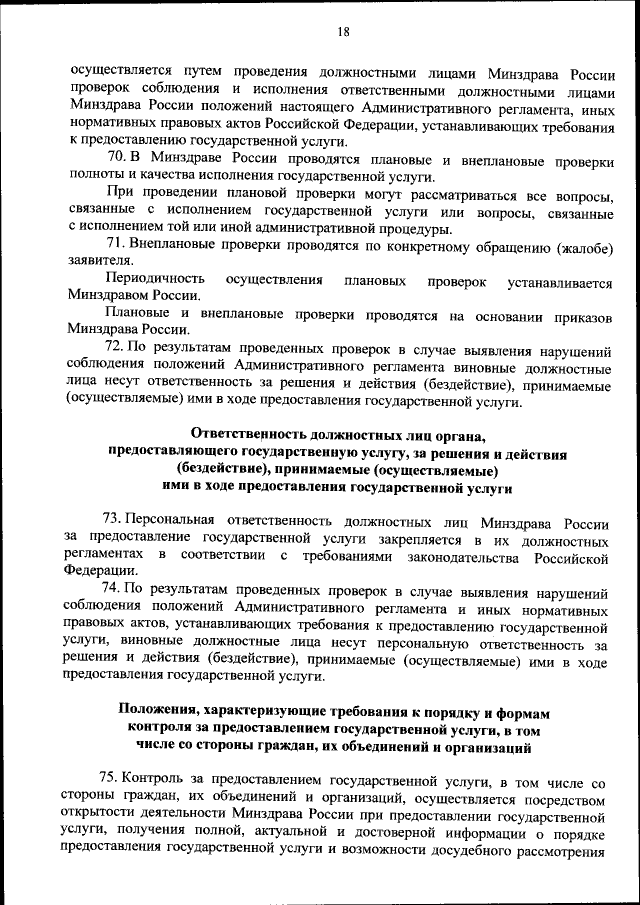 18

осуществляется путем проведения должностными лицами Минздрава России проверок соблюдения и исполнения ответственными должностными лицами Минздрава России положений настоящего Административного регламента, иных нормативных правовых актов Российской Федерации, устанавливающих требования к предоставлению государственной услуги.

70. В Минздраве России проводятся плановые и внеплановые проверки полноты и качества исполнения государственной услуги.

При проведении плановой проверки могут рассматриваться все вопросы, связанные с исполнением государственной услуги или вопросы, связанные с исполнением той или иной административной процедуры.

71. Внеплановые проверки проводятся по конкретному обращению (жалобе) заявителя.

Периодичность осуществления плановых проверок устанавливается Минздравом России.

Плановые и внеплановые проверки проводятся на основании приказов Минздрава России.

72. По результатам проведенных проверок в случае выявления нарушений соблюдения положений Административного регламента виновные должностные лица несут ответственность за решения и действия (бездействие), принимаемые (осуществляемые) ими в ходе предоставления государственной услуги.

Ответственность должностных лиц органа, предоставляющего государственную услугу, за решения и действия (бездействие), принимаемые (осуществляемые) ими в ходе предоставления государственной услуги

73. Персональная ответственность должностных лиц Минздрава России за предоставление государственной услуги закрепляется в их должностных регламентах в соответствии с требованиями законодательства Российской Федерации.

74. По результатам проведенных проверок в случае выявления нарушений соблюдения положений Административного регламента и иных нормативных правовых актов, устанавливающих требования к предоставлению государственной услуги, виновные должностные лица несут персональную ответственность за решения и действия (бездействие), принимаемые (осуществляемые) ими в ходе предоставления государственной услуги.

Положения, характеризующие требования к порядку и формам контроля за предоставлением государственной услуги, в том числе со стороны граждан, их объединений и организаций

75. Контроль за предоставлением государственной услуги, в том числе со стороны граждан, их объединений и организаций, осуществляется посредством открытости деятельности Минздрава России при предоставлении государственной услуги, получения полной, актуальной и достоверной информации о порядке предоставления государственной услуги и возможности досудебного рассмотрения